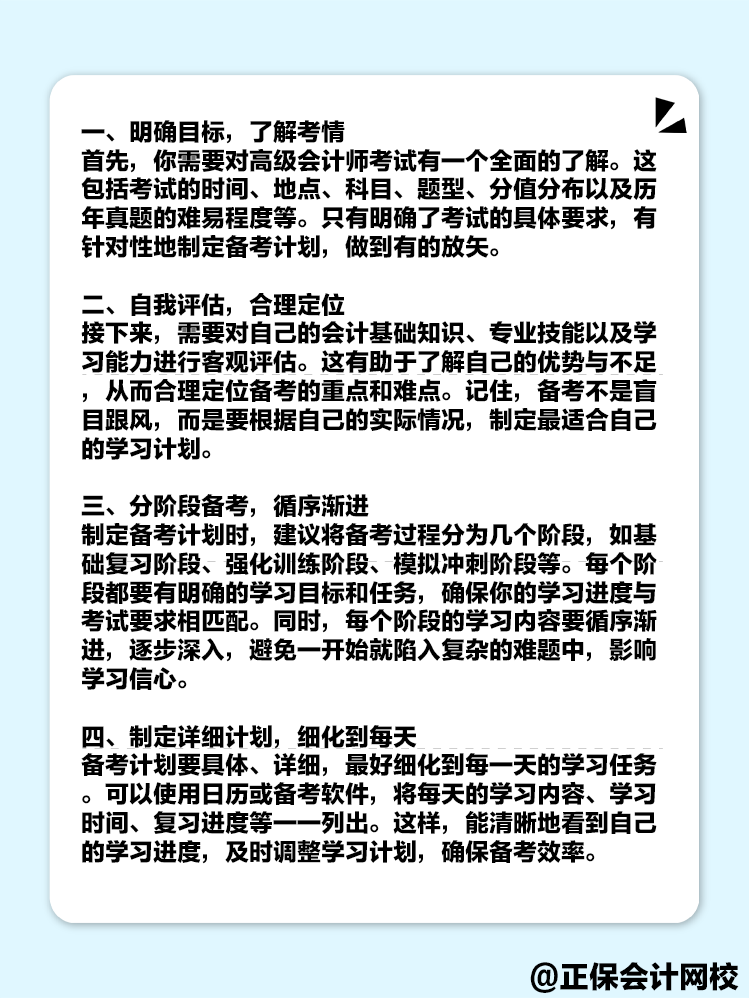 一、明确目标，了解考情
首先，你需要对高级会计师考试有一个全面的了解。这包括考试的时间、地点、科目、题型、分值分布以及历年真题的难易程度等。只有明确了考试的具体要求，有针对性地制定备考计划，做到有的放矢。

二、自我评估，合理定位
接下来，需要对自己的会计基础知识、专业技能以及学习能力进行客观评估。这有助于了解自己的优势与不足，从而合理定位备考的重点和难点。记住，备考不是盲目跟风，而是要根据自己的实际情况，制定最适合自己的学习计划。

三、分阶段备考，循序渐进
制定备考计划时，建议将备考过程分为几个阶段，如基础复习阶段、强化训练阶段、模拟冲刺阶段等。每个阶段都要有明确的学习目标和任务，确保你的学习进度与考试要求相匹配。同时，每个阶段的学习内容要循序渐进，逐步深入，避免一开始就陷入复杂的难题中，影响学习信心。

四、制定详细计划，细化到每天
备考计划要具体、详细，最好细化到每一天的学习任务。可以使用日历或备考软件，将每天的学习内容、学习时间、复习进度等一一列出。这样，能清晰地看到自己的学习进度，及时调整学习计划，确保备考效率。

@正保会计网校